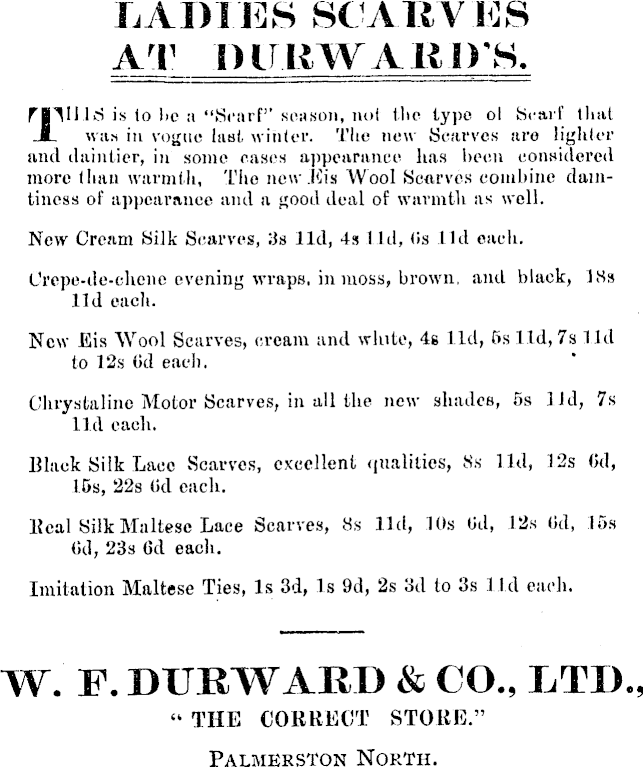 LADIES SCARVES AT DURWARD'S.

THIS is to be a "Scarf" season, not the type of Scarf that was in vogue last winter. The new Scarves are lighter and daintier, in some cases appearance has been considered more than warmth, The new Eis Wool Scarves combine daintiness of appearance and a good deal of warmth as well.

New Cream Silk Scarves, 3s 11d, 4s 11d, 6s 11d each.

Crepe-de-chene evening wraps, in moss, brown, and black, 18s 11d each.

New Eis Wool Scarves, cream and white, 4s 11d, 5s 11d, 7s 11d to 12s 6d each.

Chrystaline Motor Scarves, in all the new shades, 5s 11d, 7s 11d each.

Black Silk Lace Scarves, excellent qualities, 8s 11d, 12s 6d, 15s, 22s 6d each.

Real Silk Maltese Lace Scarves, 8s 11d, 10s 6d, 12s 6d, 15s 6d, 23s 6d each.

Imitation Maltese Ties, 1s 3d, 1s 9d, 2s 3d to 3s 11d each.

W. F. DURWARD & CO., LTD.,

"THE CORRECT STORE."

PALMERSTON NORTH.